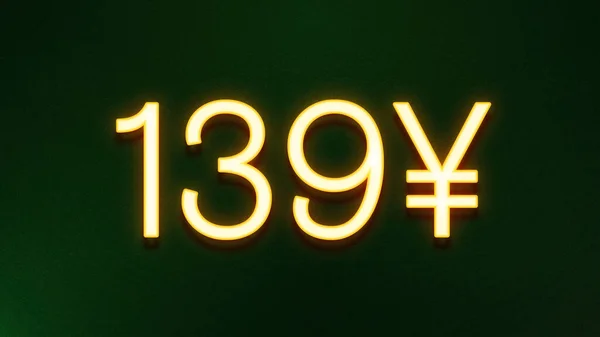 139¥